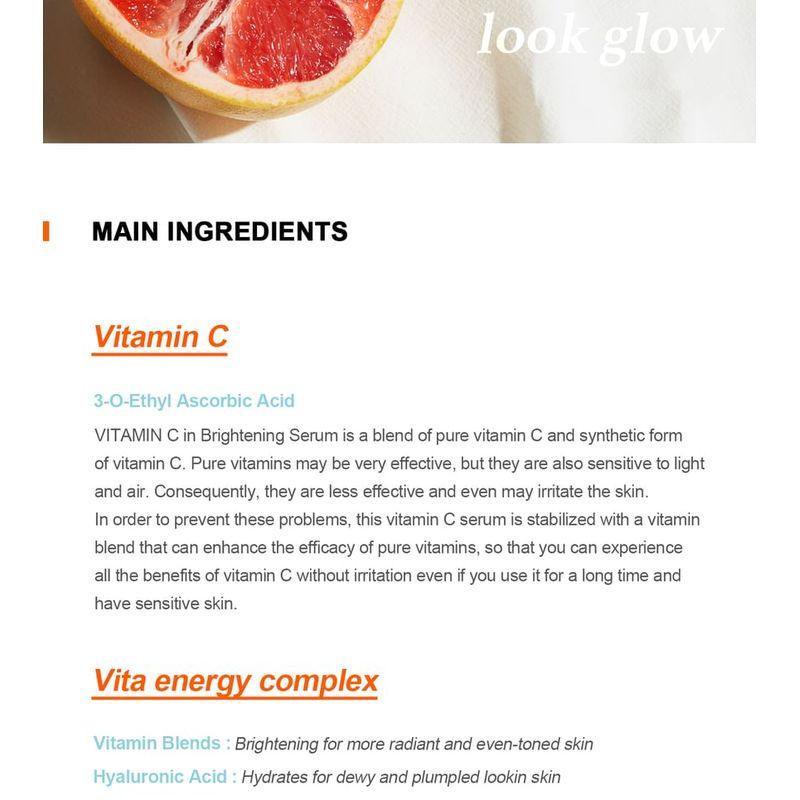 look glow

MAIN INGREDIENTS

Vitamin C

3-O-Ethyl Ascorbic Acid

VITAMIN C in Brightening Serum is a blend of pure vitamin C and synthetic form of vitamin C. Pure vitamins may be very effective, but they are also sensitive to light and air. Consequently, they are less effective and even may irritate the skin.
In order to prevent these problems, this vitamin C serum is stabilized with a vitamin blend that can enhance the efficacy of pure vitamins, so that you can experience all the benefits of vitamin C without irritation even if you use it for a long time and have sensitive skin.

Vita energy complex

Vitamin Blends : Brightening for more radiant and even-toned skin
Hyaluronic Acid : Hydrates for dewy and plumpled lookin skin